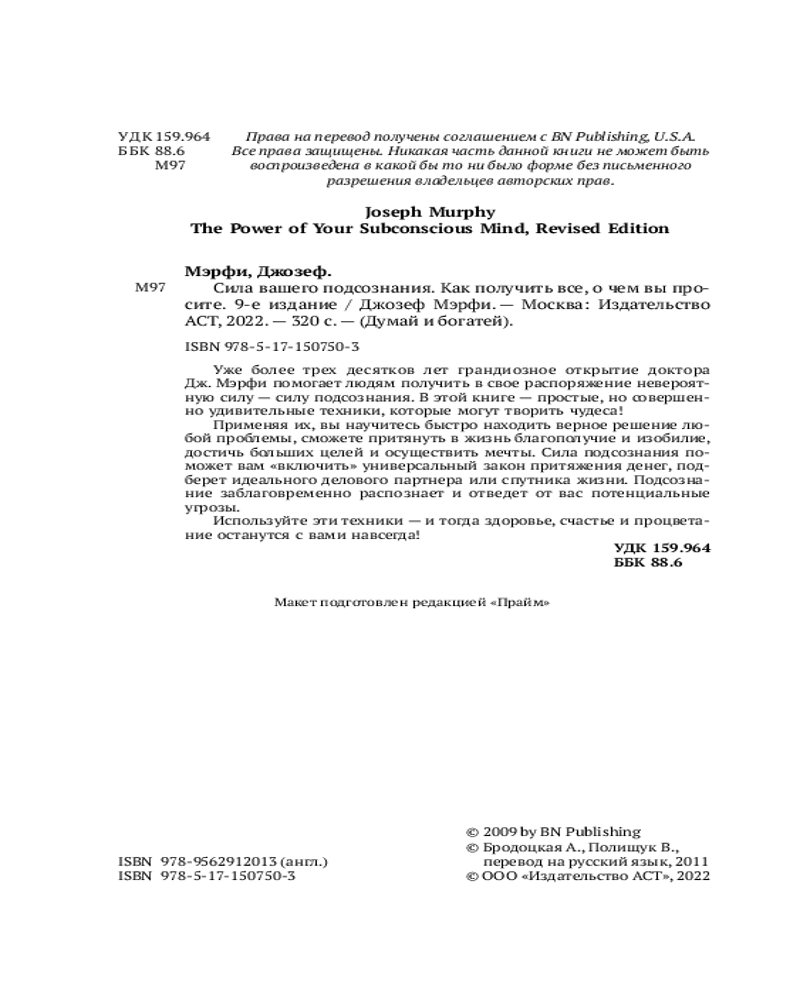 УДК 159.964
ББК 88.6
М97

Права на перевод получены соглашением с BN Publishing, U.S.A. Все права защищены. Никакая часть данной книги не может быть воспроизведена в какой бы то ни было форме без письменного разрешения владельцев авторских прав.

Joseph Murphy
The Power of Your Subconscious Mind, Revised Edition

Мэрфи, Джозеф.
М97 Сила вашего подсознания. Как получить все, о чем вы просите. 9-е издание / Джозеф Мэрфи. — Москва: Издательство АСТ, 2022. — 320 с. — (Думай и богатей).

ISBN 978-5-17-150750-3

Уже более трех десятков лет грандиозное открытие доктора Дж. Мэрфи помогает людям получить в свое распоряжение невероятную силу — силу подсознания. В этой книге — простые, но совершенно удивительные техники, которые могут творить чудеса!

Применяя их, вы научитесь быстро находить верное решение любой проблемы, сможете притянуть в жизнь благополучие и изобилие, достичь больших целей и осуществить мечты. Сила подсознания поможет вам «включить» универсальный закон притяжения денег, подберет идеального делового партнера или спутника жизни. Подсознание заблаговременно распознает и отведет от вас потенциальные угрозы.

Используйте эти техники — и тогда здоровье, счастье и процветание останутся с вами навсегда!

УДК 159.964
ББК 88.6

Макет подготовлен редакцией «Прайм»

ISBN 978-9562912013 (англ.)
ISBN 978-5-17-150750-3

© 2009 by BN Publishing
© Бродоцкая А., Полищук В., перевод на русский язык, 2011
© ООО «Издательство АСТ», 2022